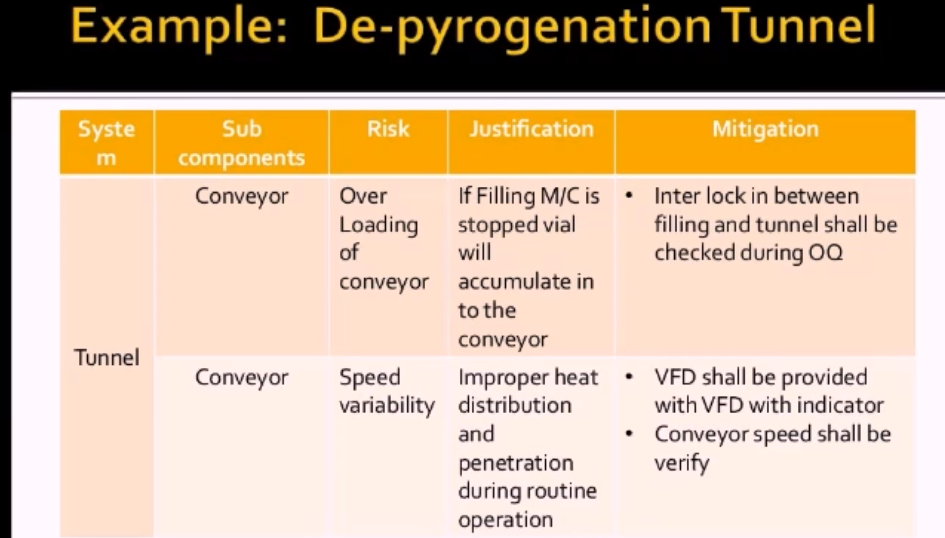 Example: De-pyrogenation Tunnel

| System | Sub components | Risk | Justification | Mitigation |
|---|---|---|---|---|
| Tunnel | Conveyor | Over Loading of conveyor | If Filling M/C is stopped vial will accumulate in to the conveyor | • Inter lock in between filling and tunnel shall be checked during OQ |
| | Conveyor | Speed variability | Improper heat distribution and penetration during routine operation | • VFD shall be provided with VFD with indicator • Conveyor speed shall be verify |